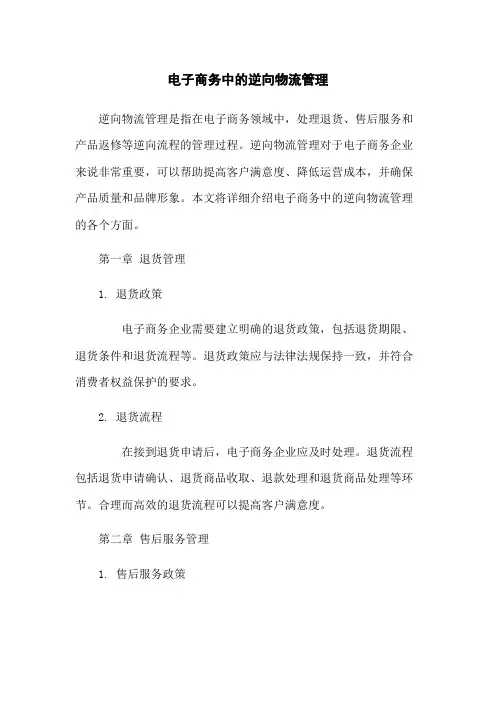 电子商务中的逆向物流管理

逆向物流管理是指在电子商务领域中，处理退货、售后服务和产品返修等逆向流程的管理过程。逆向物流管理对于电子商务企业来说非常重要，可以帮助提高客户满意度、降低运营成本，并确保产品质量和品牌形象。本文将详细介绍电子商务中的逆向物流管理的各个方面。

第一章 退货管理

1. 退货政策

电子商务企业需要建立明确的退货政策，包括退货期限、退货条件和退货流程等。退货政策应与法律法规保持一致，并符合消费者权益保护的要求。

2. 退货流程

在接到退货申请后，电子商务企业应及时处理。退货流程包括退货申请确认、退货商品收取、退款处理和退货商品处理等环节。合理而高效的退货流程可以提高客户满意度。

第二章 售后服务管理

1. 售后服务政策